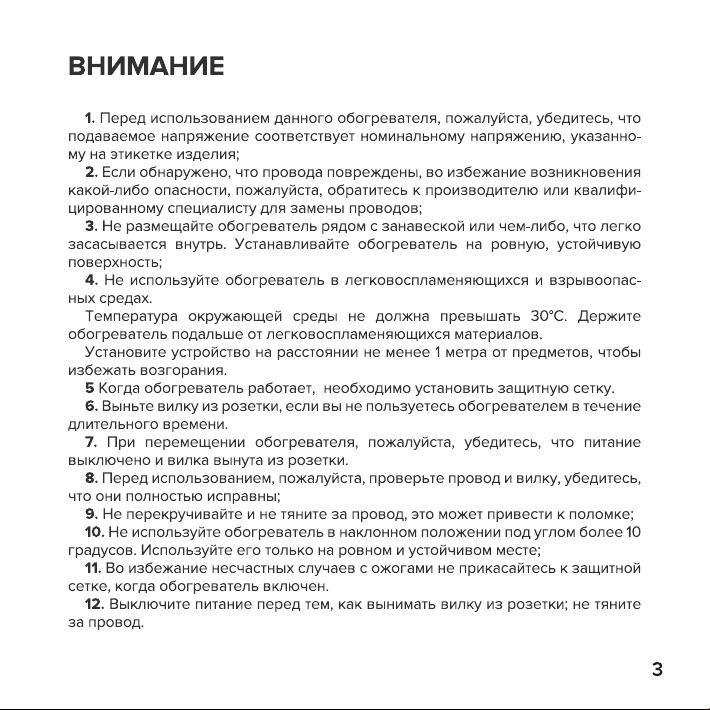 ВНИМАНИЕ

1. Перед использованием данного обогревателя, пожалуйста, убедитесь, что подаваемое напряжение соответствует номинальному напряжению, указанному на этикетке изделия;

2. Если обнаружено, что провода повреждены, во избежание возникновения какой-либо опасности, пожалуйста, обратитесь к производителю или квалифицированному специалисту для замены проводов;

3. Не размещайте обогреватель рядом с занавеской или чем-либо, что легко засасывается внутрь. Устанавливайте обогреватель на ровную, устойчивую поверхность;

4. Не используйте обогреватель в легковоспламеняющихся и взрывоопасных средах.

Температура окружающей среды не должна превышать 30°С. Держите обогреватель подальше от легковоспламеняющихся материалов.

Установите устройство на расстоянии не менее 1 метра от предметов, чтобы избежать возгорания.

5 Когда обогреватель работает, необходимо установить защитную сетку.

6. Выньте вилку из розетки, если вы не пользуетесь обогревателем в течение длительного времени.

7. При перемещении обогревателя, пожалуйста, убедитесь, что питание выключено и вилка вынута из розетки.

8. Перед использованием, пожалуйста, проверьте провод и вилку, убедитесь, что они полностью исправны;

9. Не перекручивайте и не тяните за провод, это может привести к поломке;

10. Не используйте обогреватель в наклонном положении под углом более 10 градусов. Используйте его только на ровном и устойчивом месте;

11. Во избежание несчастных случаев с ожогами не прикасайтесь к защитной сетке, когда обогреватель включен.

12. Выключите питание перед тем, как вынимать вилку из розетки; не тяните за провод.

3